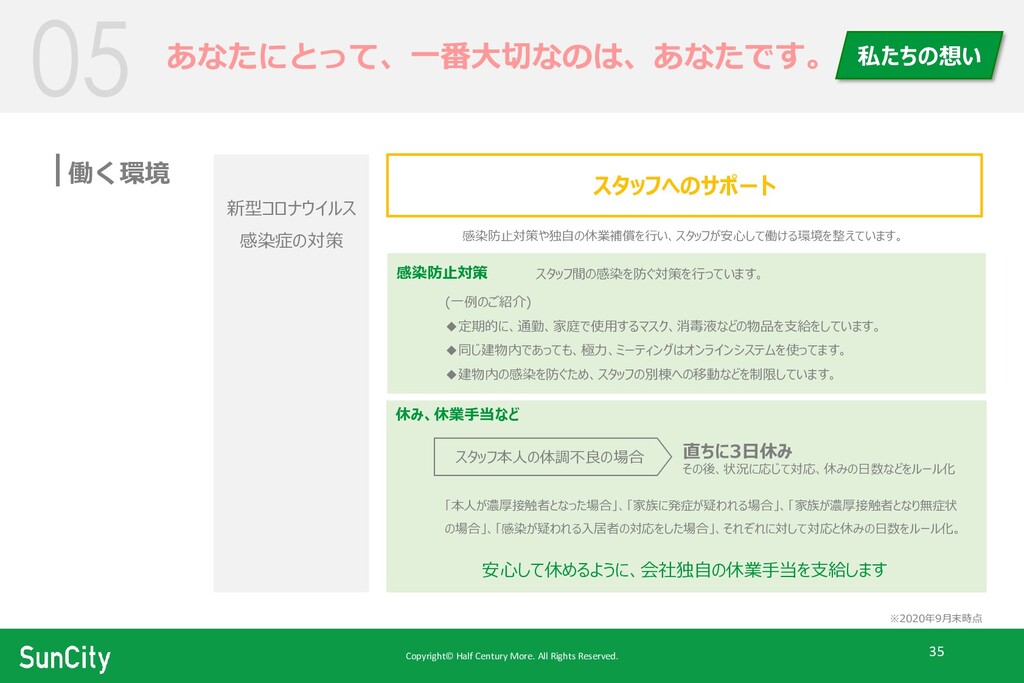 05 あなたにとって、一番大切なのは、あなたです。

私たちの想い

働く環境

新型コロナウイルス感染症の対策

スタッフへのサポート

感染防止対策や独自の休業補償を行い、スタッフが安心して働ける環境を整えています。

感染防止対策　スタッフ間の感染を防ぐ対策を行っています。

(一例のご紹介)

◆定期的に、通勤、家庭で使用するマスク、消毒液などの物品を支給をしています。

◆同じ建物内であっても、極力、ミーティングはオンラインシステムを使ってます。

◆建物内の感染を防ぐため、スタッフの別棟への移動などを制限しています。

休み、休業手当など

スタッフ本人の体調不良の場合

直ちに3日休み

その後、状況に応じて対応、休みの日数などをルール化

「本人が濃厚接触者となった場合」、「家族に発症が疑われる場合」、「家族が濃厚接触者となり無症状の場合」、「感染が疑われる入居者の対応をした場合」、それぞれに対して対応と休みの日数をルール化。

安心して休めるように、会社独自の休業手当を支給します

※2020年9月末時点

SunCity

Copyright© Half Century More. All Rights Reserved.

35